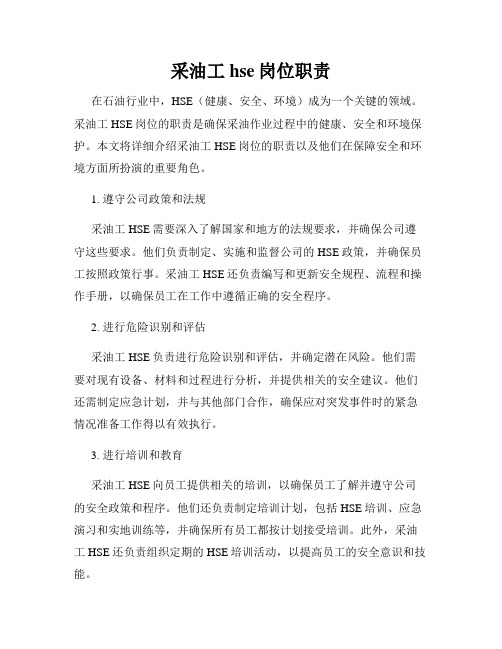 采油工 hse 岗位职责

在石油行业中，HSE（健康、安全、环境）成为一个关键的领域。采油工 HSE 岗位的职责是确保采油作业过程中的健康、安全和环境保护。本文将详细介绍采油工 HSE 岗位的职责以及他们在保障安全和环境方面所扮演的重要角色。

1. 遵守公司政策和法规

采油工 HSE 需要深入了解国家和地方的法规要求，并确保公司遵守这些要求。他们负责制定、实施和监督公司的 HSE 政策，并确保员工按照政策行事。采油工 HSE 还负责编写和更新安全规程、流程和操作手册，以确保员工在工作中遵循正确的安全程序。

2. 进行危险识别和评估

采油工 HSE 负责进行危险识别和评估，并确定潜在风险。他们需要对现有设备、材料和过程进行分析，并提供相关的安全建议。他们还需制定应急计划，并与其他部门合作，确保应对突发事件时的紧急情况准备工作得以有效执行。

3. 进行培训和教育

采油工 HSE 向员工提供相关的培训，以确保员工了解并遵守公司的安全政策和程序。他们还负责制定培训计划，包括 HSE 培训、应急演习和实地训练等，并确保所有员工都按计划接受培训。此外，采油工 HSE 还负责组织定期的 HSE 培训活动，以提高员工的安全意识和技能。